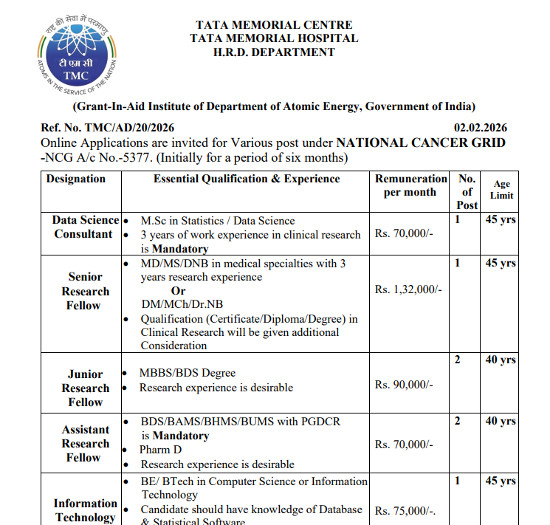 राष्ट्र की सेवा में परमाणु
टी एम सी
TMC
ATOMS IN THE SERVICE OF THE NATION

TATA MEMORIAL CENTRE
TATA MEMORIAL HOSPITAL
H.R.D. DEPARTMENT

(Grant-In-Aid Institute of Department of Atomic Energy, Government of India)

Ref. No. TMC/AD/20/2026 02.02.2026

Online Applications are invited for Various post under NATIONAL CANCER GRID -NCG A/c No.-5377. (Initially for a period of six months)

| Designation | Essential Qualification & Experience | Remuneration per month | No. of Post | Age Limit |
|---|---|---|---|---|
| Data Science Consultant | • M.Sc in Statistics / Data Science • 3 years of work experience in clinical research is Mandatory | Rs. 70,000/- | 1 | 45 yrs |
| Senior Research Fellow | • MD/MS/DNB in medical specialties with 3 years research experience Or DM/MCh/Dr.NB • Qualification (Certificate/Diploma/Degree) in Clinical Research will be given additional Consideration | Rs. 1,32,000/- | 1 | 45 yrs |
| Junior Research Fellow | • MBBS/BDS Degree • Research experience is desirable | Rs. 90,000/- | 2 | 40 yrs |
| Assistant Research Fellow | • BDS/BAMS/BHMS/BUMS with PGDCR is Mandatory • Pharm D • Research experience is desirable | Rs. 70,000/- | 2 | 40 yrs |
| Information Technology | • BE/ BTech in Computer Science or Information Technology • Candidate should have knowledge of Database & Statistical Software | Rs. 75,000/-. | 1 | 45 yrs |